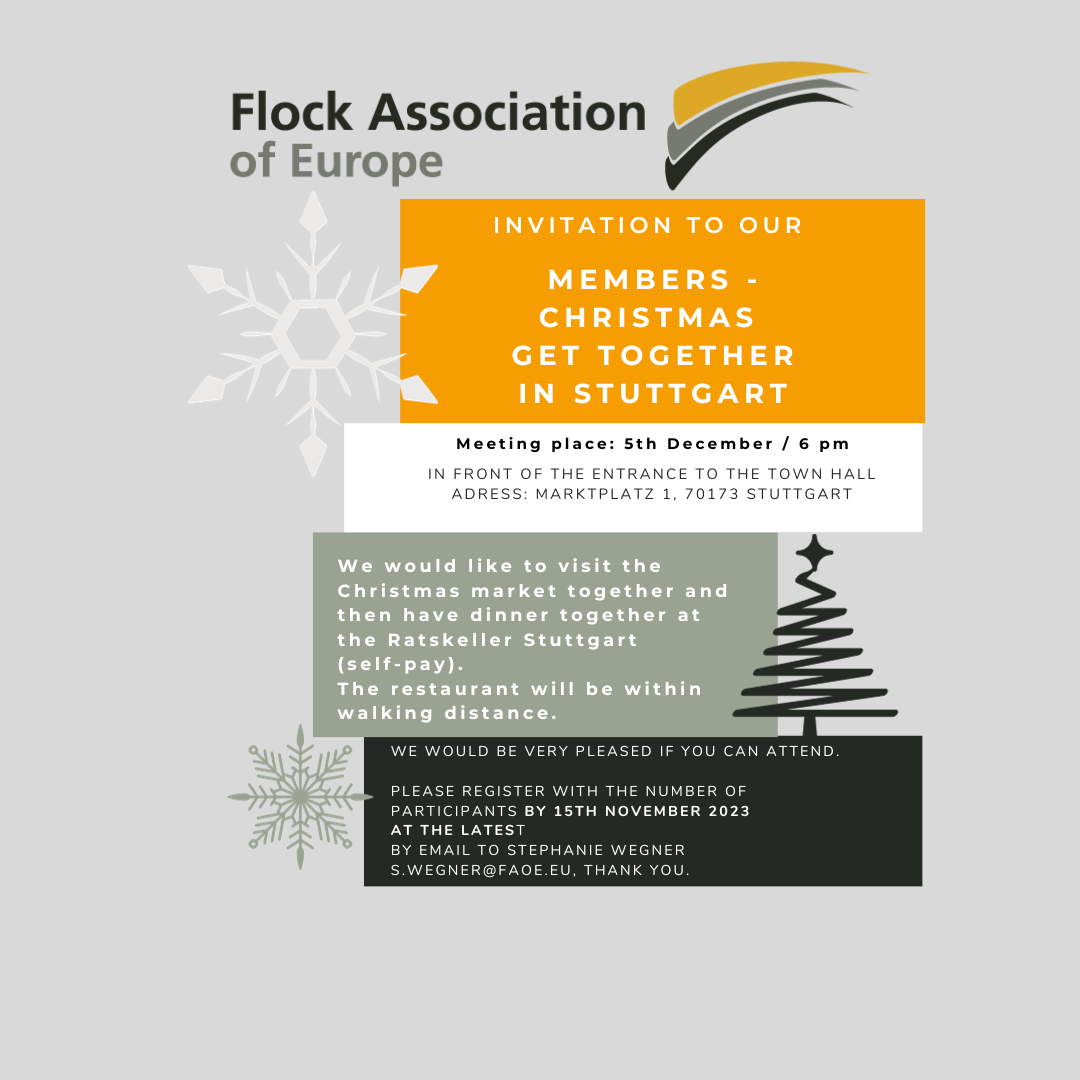 Flock Association of Europe

INVITATION TO OUR

MEMBERS - CHRISTMAS GET TOGETHER IN STUTTGART

Meeting place: 5th December / 6 pm

IN FRONT OF THE ENTRANCE TO THE TOWN HALL
ADRESS: MARKTPLATZ 1, 70173 STUTTGART

We would like to visit the Christmas market together and then have dinner together at the Ratskeller Stuttgart (self-pay).
The restaurant will be within walking distance.

WE WOULD BE VERY PLEASED IF YOU CAN ATTEND.

PLEASE REGISTER WITH THE NUMBER OF PARTICIPANTS BY 15TH NOVEMBER 2023 AT THE LATEST
BY EMAIL TO STEPHANIE WEGNER
S.WEGNER@FAOE.EU, THANK YOU.